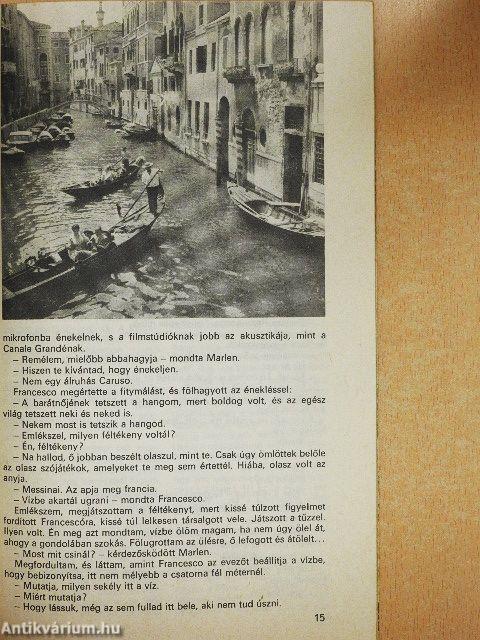 mikrofonba énekelnek, s a filmstúdióknak jobb az akusztikája, mint a Canale Grandénak.
– Remélem, mielőbb abbahagyja – mondta Marlen.
– Hiszen te kívántad, hogy énekeljen.
– Nem egy álruhás Caruso.
Francesco megértette a fitymálást, és fölhagyott az énekléssel:
– A barátnőjének tetszett a hangom, mert boldog volt, és az egész világ tetszett neki és neked is.
– Nekem most is tetszik a hangod.
– Emlékszel, milyen féltékeny voltál?
– Én, féltékeny?
– Na hallod, ő jobban beszélt olaszul, mint te. Csak úgy ömlöttek belőle az olasz szójátékok, amelyeket te meg sem értettél. Hiába, olasz volt az anyja.
– Messinai. Az apja meg francia.
– Vízbe akartál ugrani – mondta Francesco.
Emlékszem, megjátszottam a féltékenyt, mert kissé túlzott figyelmet fordított Francescóra, kissé túl lelkesen társalgott vele. Játszott a tűzzel. Ilyen volt. Én meg azt mondtam, vízbe ölöm magam, ha nem úgy ölel át, ahogy a gondolában szokás. Fölugrottam az ülésre, ő lefogott és átölelt...
– Most mit csinál? – kérdezősködött Marlen.
Megfordultam, és láttam, amint Francesco az evezőt beállítja a vízbe, hogy bebizonyítsa, itt nem mélyebb a csatorna fél méternél.
– Mutatja, milyen sekély itt a víz.
– Miért mutatja?
– Hogy lássuk, még az sem fullad itt bele, aki nem tud úszni.
15
Antikvárium.hu